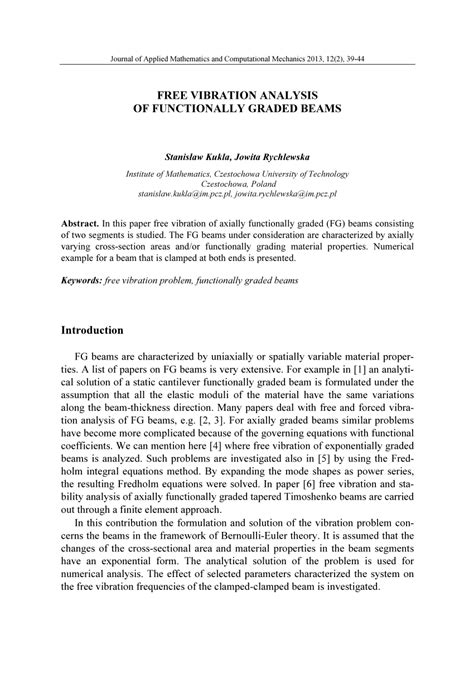 Journal of Applied Mathematics and Computational Mechanics 2013, 12(2), 39-44

FREE VIBRATION ANALYSIS OF FUNCTIONALLY GRADED BEAMS

Stanisław Kukla, Jowita Rychlewska

Institute of Mathematics, Czestochowa University of Technology
Czestochowa, Poland
stanislaw.kukla@im.pcz.pl, jowita.rychlewska@im.pcz.pl

Abstract. In this paper free vibration of axially functionally graded (FG) beams consisting of two segments is studied. The FG beams under consideration are characterized by axially varying cross-section areas and/or functionally grading material properties. Numerical example for a beam that is clamped at both ends is presented.

Keywords: free vibration problem, functionally graded beams

Introduction

FG beams are characterized by uniaxially or spatially variable material properties. A list of papers on FG beams is very extensive. For example in [1] an analytical solution of a static cantilever functionally graded beam is formulated under the assumption that all the elastic moduli of the material have the same variations along the beam-thickness direction. Many papers deal with free and forced vibration analysis of FG beams, e.g. [2, 3]. For axially graded beams similar problems have become more complicated because of the governing equations with functional coefficients. We can mention here [4] where free vibration of exponentially graded beams is analyzed. Such problems are investigated also in [5] by using the Fredholm integral equations method. By expanding the mode shapes as power series, the resulting Fredholm equations were solved. In paper [6] free vibration and stability analysis of axially functionally graded tapered Timoshenko beams are carried out through a finite element approach.

In this contribution the formulation and solution of the vibration problem concerns the beams in the framework of Bernoulli-Euler theory. It is assumed that the changes of the cross-sectional area and material properties in the beam segments have an exponential form. The analytical solution of the problem is used for numerical analysis. The effect of selected parameters characterized the system on the free vibration frequencies of the clamped-clamped beam is investigated.